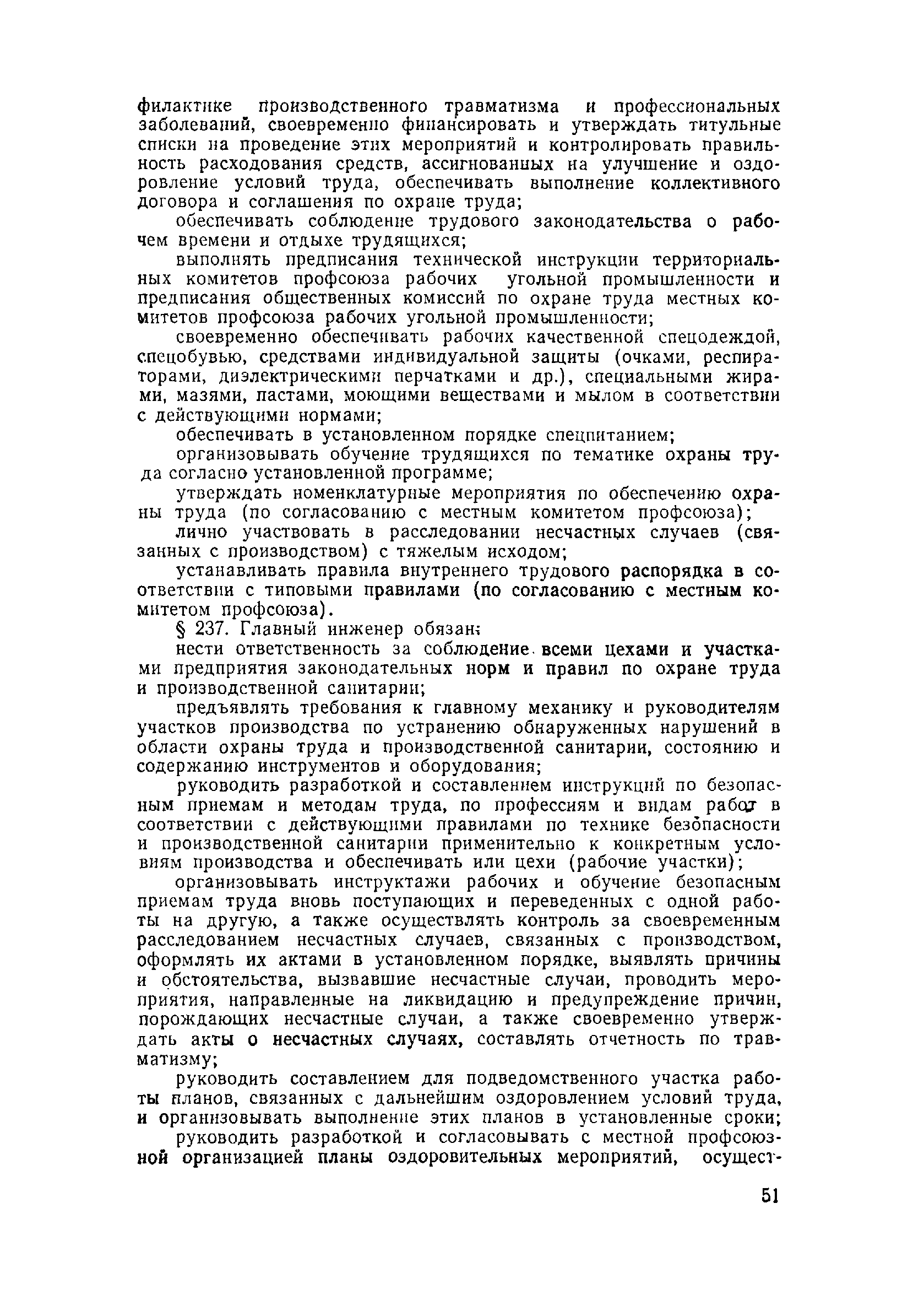 филактике производственного травматизма и профессиональных заболеваний, своевременно финансировать и утверждать титульные списки на проведение этих мероприятий и контролировать правильность расходования средств, ассигнованных на улучшение и оздоровление условий труда, обеспечивать выполнение коллективного договора и соглашения по охране труда;

обеспечивать соблюдение трудового законодательства о рабочем времени и отдыхе трудящихся;

выполнять предписания технической инструкции территориальных комитетов профсоюза рабочих угольной промышленности и предписания общественных комиссий по охране труда местных комитетов профсоюза рабочих угольной промышленности;

своевременно обеспечивать рабочих качественной спецодеждой, спецобувью, средствами индивидуальной защиты (очками, респираторами, диэлектрическими перчатками и др.), специальными жирами, мазями, пастами, моющими веществами и мылом в соответствии с действующими нормами;

обеспечивать в установленном порядке спецпитанием;

организовывать обучение трудящихся по тематике охраны труда согласно установленной программе;

утверждать номенклатурные мероприятия по обеспечению охраны труда (по согласованию с местным комитетом профсоюза);

лично участвовать в расследовании несчастных случаев (связанных с производством) с тяжелым исходом;

устанавливать правила внутреннего трудового распорядка в соответствии с типовыми правилами (по согласованию с местным комитетом профсоюза).

§ 237. Главный инженер обязан:

нести ответственность за соблюдение всеми цехами и участками предприятия законодательных норм и правил по охране труда и производственной санитарии;

предъявлять требования к главному механику и руководителям участков производства по устранению обнаруженных нарушений в области охраны труда и производственной санитарии, состоянию и содержанию инструментов и оборудования;

руководить разработкой и составлением инструкций по безопасным приемам и методам труда, по профессиям и видам работ в соответствии с действующими правилами по технике безопасности и производственной санитарии применительно к конкретным условиям производства и обеспечивать или цехи (рабочие участки);

организовывать инструктажи рабочих и обучение безопасным приемам труда вновь поступающих и переведенных с одной работы на другую, а также осуществлять контроль за своевременным расследованием несчастных случаев, связанных с производством, оформлять их актами в установленном порядке, выявлять причины и обстоятельства, вызвавшие несчастные случаи, проводить мероприятия, направленные на ликвидацию и предупреждение причин, порождающих несчастные случаи, а также своевременно утверждать акты о несчастных случаях, составлять отчетность по травматизму;

руководить составлением для подведомственного участка работы планов, связанных с дальнейшим оздоровлением условий труда, и организовывать выполнение этих планов в установленные сроки;

руководить разработкой и согласовывать с местной профсоюзной организацией планы оздоровительных мероприятий, осущест-

51